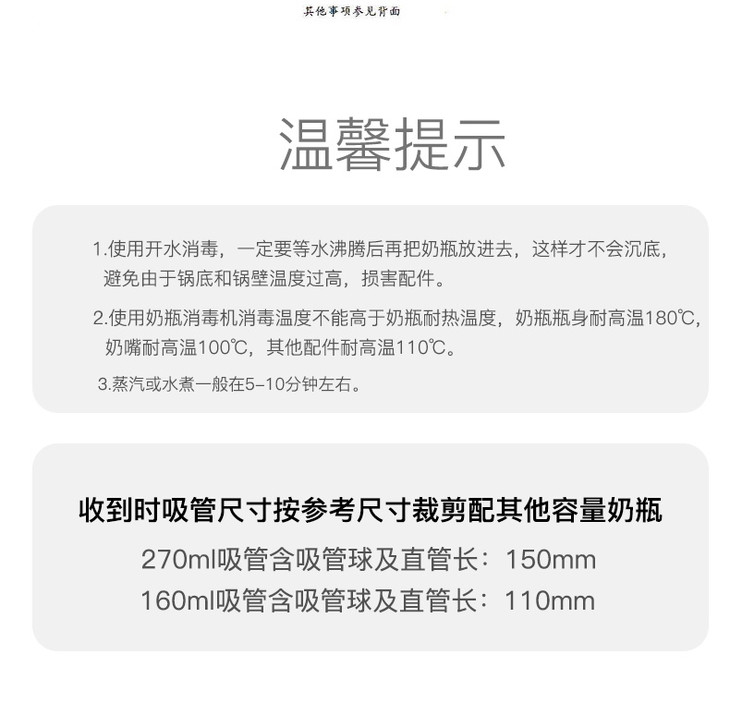 其他事项参见背面

温馨提示

1.使用开水消毒，一定要等水沸腾后再把奶瓶放进去，这样才不会沉底，避免由于锅底和锅壁温度过高，损害配件。

2.使用奶瓶消毒机消毒温度不能高于奶瓶耐热温度，奶瓶瓶身耐高温180℃，奶嘴耐高温100℃，其他配件耐高温110℃。

3.蒸汽或水煮一般在5-10分钟左右。

收到时吸管尺寸按参考尺寸裁剪配其他容量奶瓶

270ml吸管含吸管球及直管长：150mm

160ml吸管含吸管球及直管长：110mm